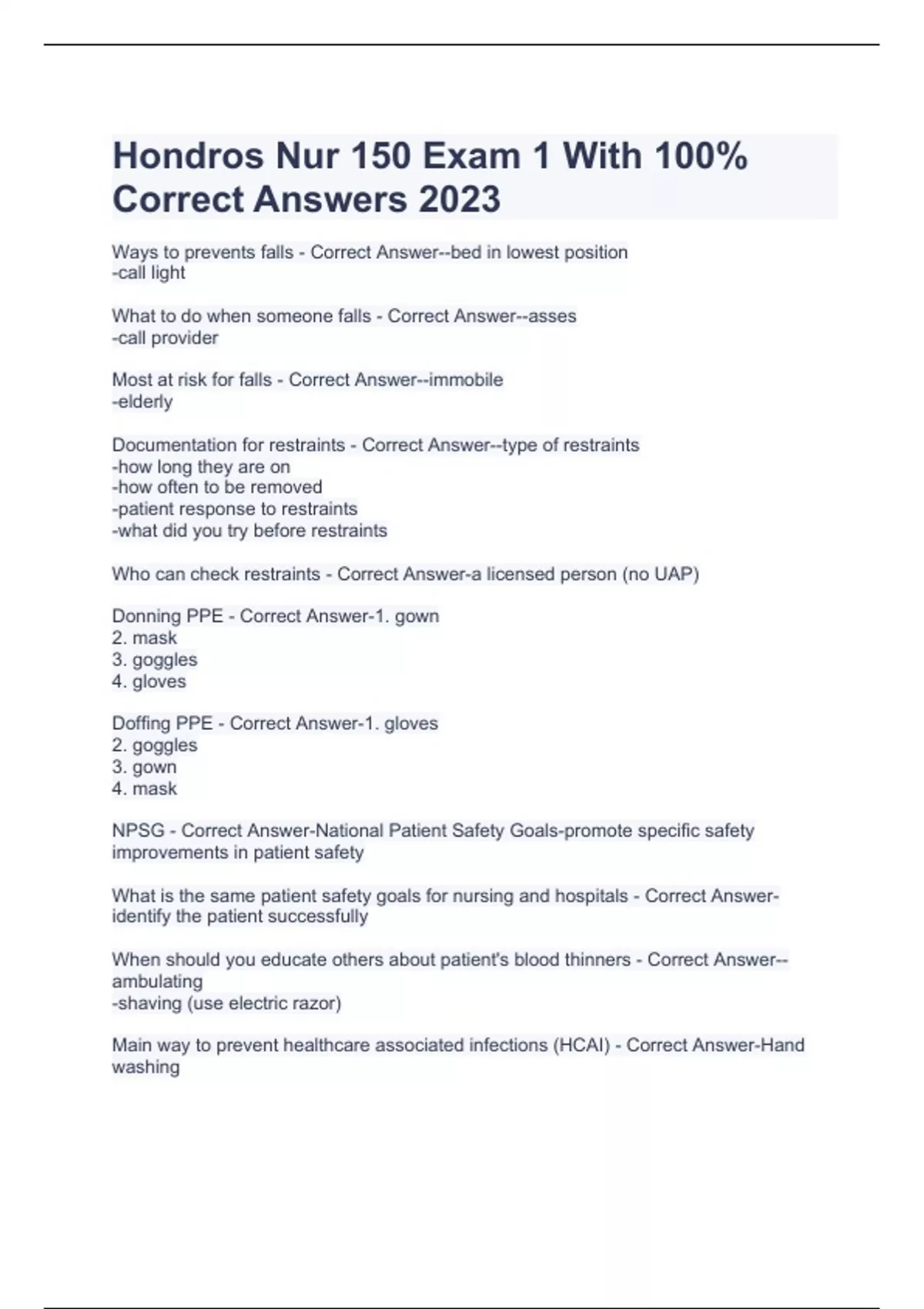 Hondros Nur 150 Exam 1 With 100% Correct Answers 2023

Ways to prevents falls - Correct Answer--bed in lowest position
-call light

What to do when someone falls - Correct Answer--asses
-call provider

Most at risk for falls - Correct Answer--immobile
-elderly

Documentation for restraints - Correct Answer--type of restraints
-how long they are on
-how often to be removed
-patient response to restraints
-what did you try before restraints

Who can check restraints - Correct Answer-a licensed person (no UAP)

Donning PPE - Correct Answer-1. gown
2. mask
3. goggles
4. gloves

Doffing PPE - Correct Answer-1. gloves
2. goggles
3. gown
4. mask

NPSG - Correct Answer-National Patient Safety Goals-promote specific safety improvements in patient safety

What is the same patient safety goals for nursing and hospitals - Correct Answer-identify the patient successfully

When should you educate others about patient's blood thinners - Correct Answer--ambulating
-shaving (use electric razor)

Main way to prevent healthcare associated infections (HCAI) - Correct Answer-Hand washing